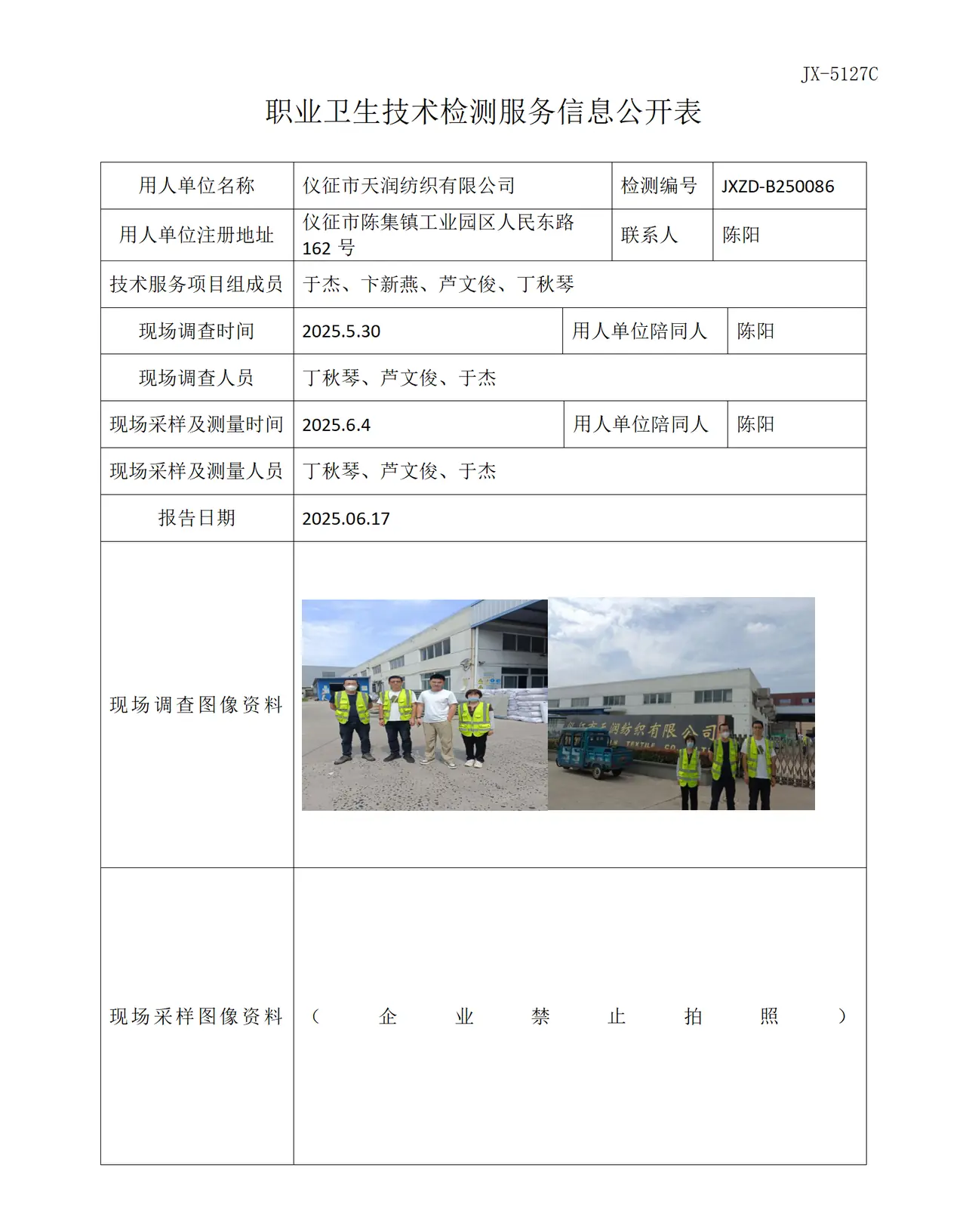 JX-5127C

职业卫生技术检测服务信息公开表

用人单位名称 仪征市天润纺织有限公司 检测编号 JXZD-B250086
用人单位注册地址 仪征市陈集镇工业园区人民东路162号 联系人 陈阳
技术服务项目组成员 于杰、卞新燕、芦文俊、丁秋琴
现场调查时间 2025.5.30 用人单位陪同人 陈阳
现场调查人员 丁秋琴、芦文俊、于杰
现场采样及测量时间 2025.6.4 用人单位陪同人 陈阳
现场采样及测量人员 丁秋琴、芦文俊、于杰
报告日期 2025.06.17
现场调查图像资料
现场采样图像资料 （企业禁止拍照）